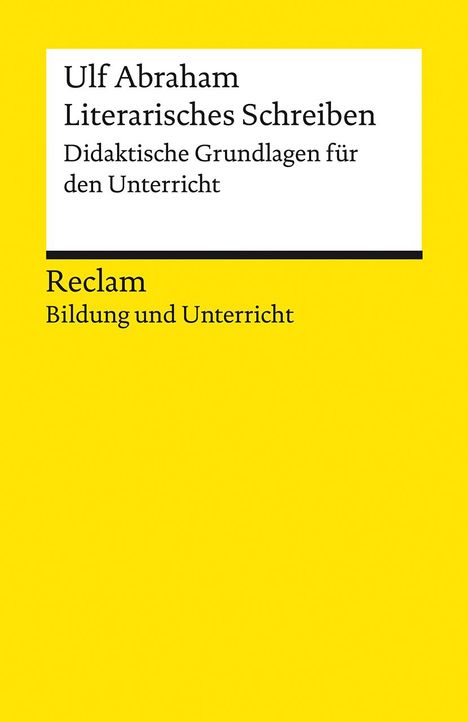 Ulf Abraham
Literarisches Schreiben
Didaktische Grundlagen für den Unterricht

Reclam
Bildung und Unterricht